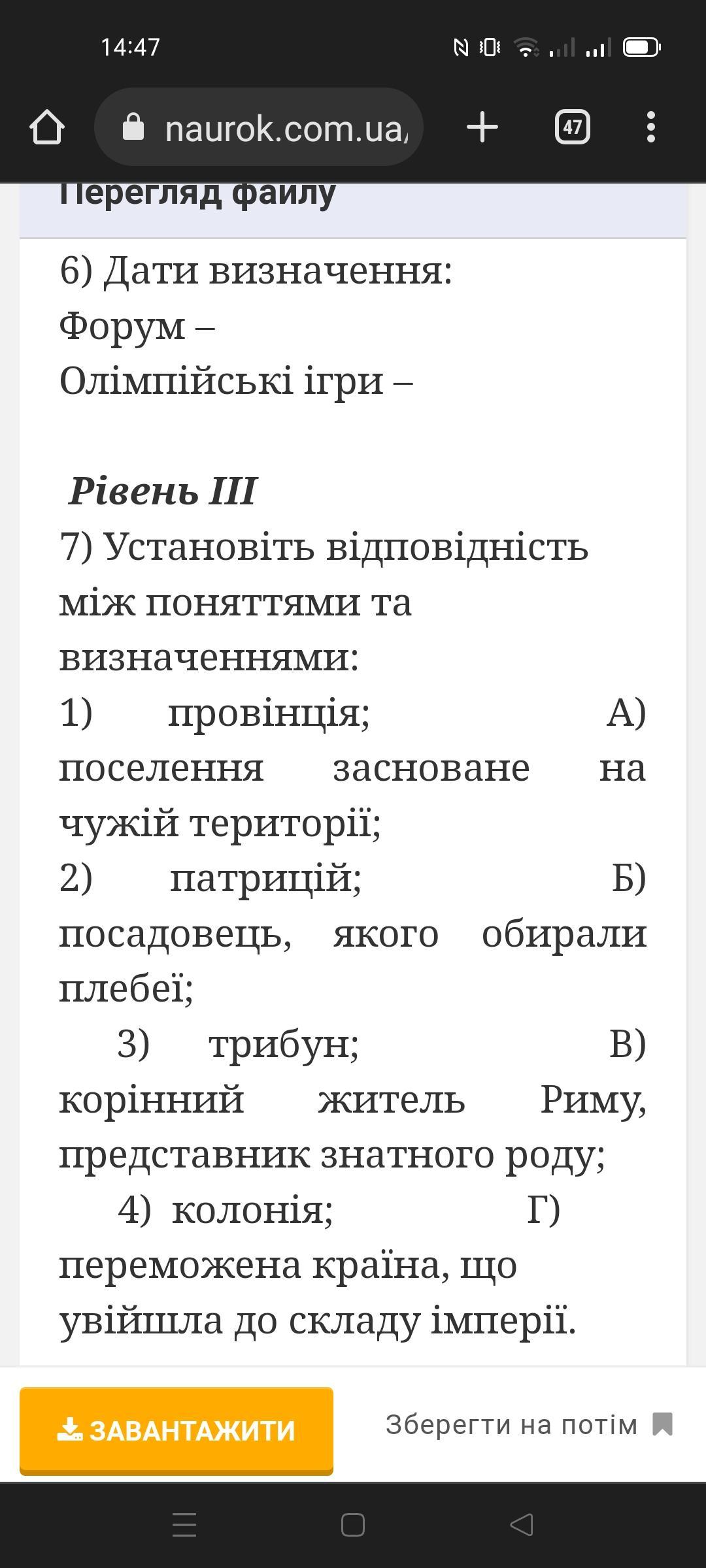 14:47

naurok.com.ua/

47

Перегляд файлу

6) Дати визначення:
Форум –
Олімпійські ігри –

Рівень III
7) Установіть відповідність між поняттями та визначеннями:
1) провінція; А) поселення засноване на чужій території;
2) патрицій; Б) посадовець, якого обирали плебеї;
3) трибун; В) корінний житель Риму, представник знатного роду;
4) колонія; Г) переможена країна, що увійшла до складу імперії.

ЗАВАНТАЖИТИ

Зберегти на потім